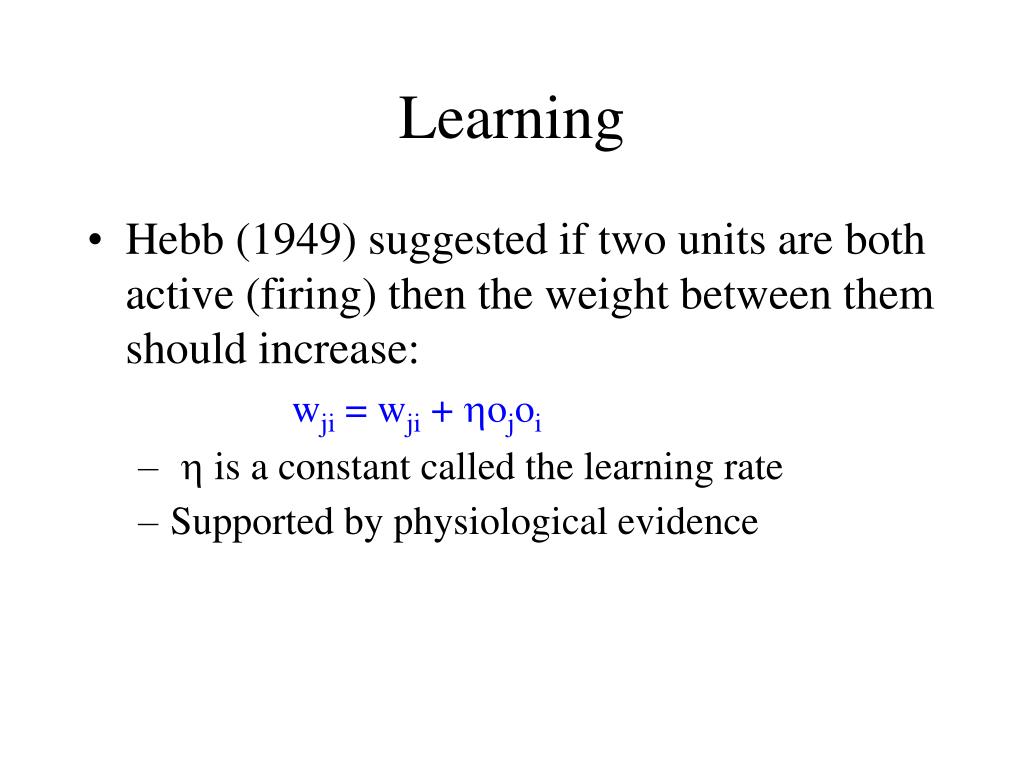 Learning

• Hebb (1949) suggested if two units are both active (firing) then the weight between them should increase:

$w_{ji} = w_{ji} + \eta o_j o_i$

– $\eta$ is a constant called the learning rate

– Supported by physiological evidence